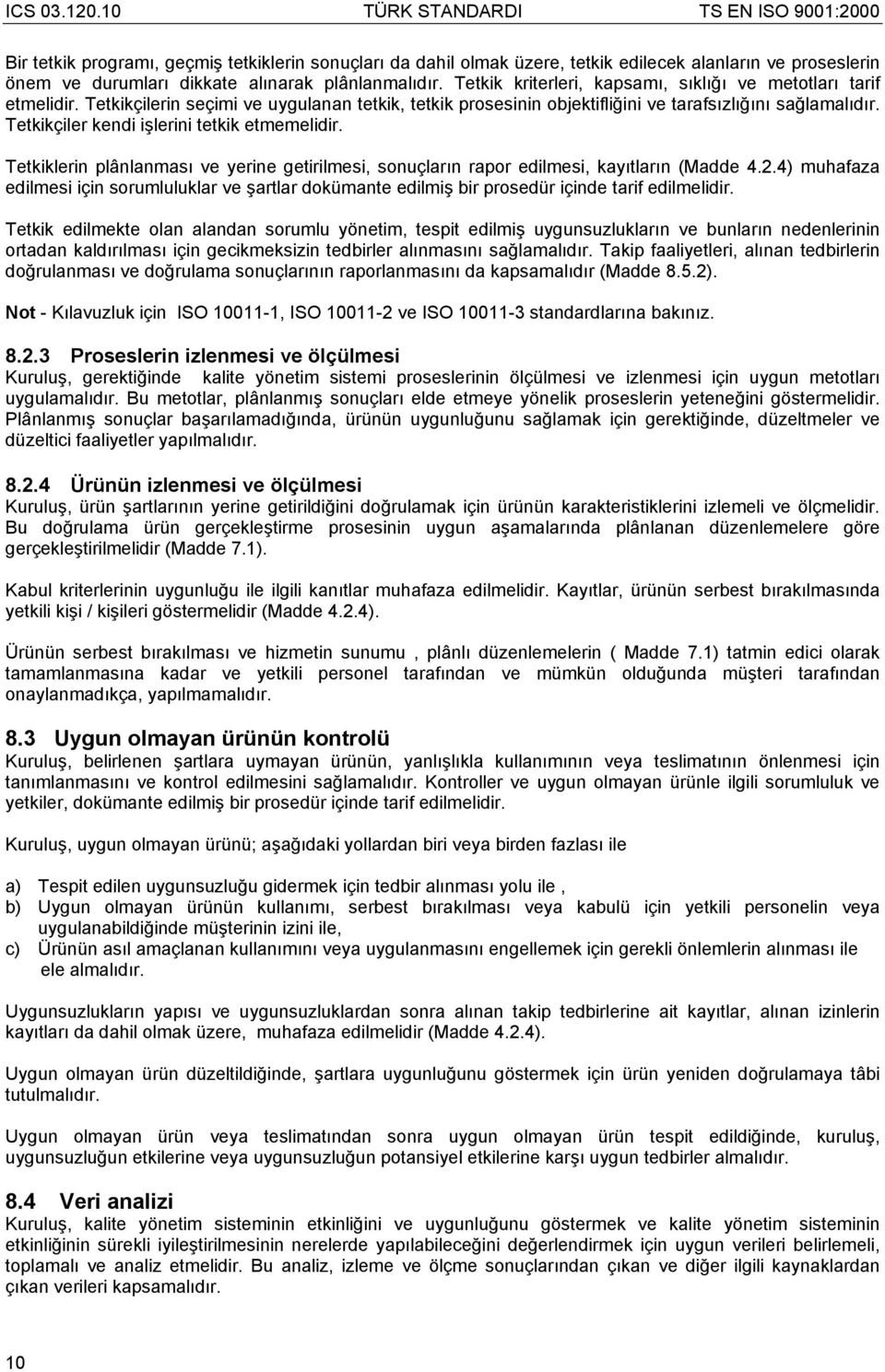 ICS 03.120.10 TÜRK STANDARDI TS EN ISO 9001:2000

Bir tetkik programı, geçmiş tetkiklerin sonuçları da dahil olmak üzere, tetkik edilecek alanların ve proseslerin önem ve durumları dikkate alınarak plânlanmalıdır. Tetkik kriterleri, kapsamı, sıklığı ve metotları tarif etmelidir. Tetkikçilerin seçimi ve uygulanan tetkik, tetkik prosesinin objektifliğini ve tarafsızlığını sağlamalıdır. Tetkikçiler kendi işlerini tetkik etmemelidir.

Tetkiklerin plânlanması ve yerine getirilmesi, sonuçların rapor edilmesi, kayıtların (Madde 4.2.4) muhafaza edilmesi için sorumluluklar ve şartlar dokümante edilmiş bir prosedür içinde tarif edilmelidir.

Tetkik edilmekte olan alandan sorumlu yönetim, tespit edilmiş uygunsuzlukların ve bunların nedenlerinin ortadan kaldırılması için gecikmeksizin tedbirler alınmasını sağlamalıdır. Takip faaliyetleri, alınan tedbirlerin doğrulanması ve doğrulama sonuçlarının raporlanmasını da kapsamalıdır (Madde 8.5.2).

Not - Kılavuzluk için ISO 10011-1, ISO 10011-2 ve ISO 10011-3 standardlarına bakınız.

8.2.3 Proseslerin izlenmesi ve ölçülmesi
Kuruluş, gerektiğinde kalite yönetim sistemi proseslerinin ölçülmesi ve izlenmesi için uygun metotları uygulamalıdır. Bu metotlar, plânlanmış sonuçları elde etmeye yönelik proseslerin yeteneğini göstermelidir. Plânlanmış sonuçlar başarılamadığında, ürünün uygunluğunu sağlamak için gerektiğinde, düzeltmeler ve düzeltici faaliyetler yapılmalıdır.

8.2.4 Ürünün izlenmesi ve ölçülmesi
Kuruluş, ürün şartlarının yerine getirildiğini doğrulamak için ürünün karakteristiklerini izlemeli ve ölçmelidir. Bu doğrulama ürün gerçekleştirme prosesinin uygun aşamalarında plânlanan düzenlemelere göre gerçekleştirilmelidir (Madde 7.1).

Kabul kriterlerinin uygunluğu ile ilgili kanıtlar muhafaza edilmelidir. Kayıtlar, ürünün serbest bırakılmasında yetkili kişi / kişileri göstermelidir (Madde 4.2.4).

Ürünün serbest bırakılması ve hizmetin sunumu , plânlı düzenlemelerin ( Madde 7.1) tatmin edici olarak tamamlanmasına kadar ve yetkili personel tarafından ve mümkün olduğunda müşteri tarafından onaylanmadıkça, yapılmamalıdır.

8.3 Uygun olmayan ürünün kontrolü
Kuruluş, belirlenen şartlara uymayan ürünün, yanlışlıkla kullanımının veya teslimatının önlenmesi için tanımlanmasını ve kontrol edilmesini sağlamalıdır. Kontroller ve uygun olmayan ürünle ilgili sorumluluk ve yetkiler, dokümante edilmiş bir prosedür içinde tarif edilmelidir.

Kuruluş, uygun olmayan ürünü; aşağıdaki yollardan biri veya birden fazlası ile

a) Tespit edilen uygunsuzluğu gidermek için tedbir alınması yolu ile ,
b) Uygun olmayan ürünün kullanımı, serbest bırakılması veya kabulü için yetkili personelin veya uygulanabildiğinde müşterinin izini ile,
c) Ürünün asıl amaçlanan kullanımını veya uygulanmasını engellemek için gerekli önlemlerin alınması ile ele almalıdır.

Uygunsuzlukların yapısı ve uygunsuzluklardan sonra alınan takip tedbirlerine ait kayıtlar, alınan izinlerin kayıtları da dahil olmak üzere, muhafaza edilmelidir (Madde 4.2.4).

Uygun olmayan ürün düzeltildiğinde, şartlara uygunluğunu göstermek için ürün yeniden doğrulamaya tâbi tutulmalıdır.

Uygun olmayan ürün veya teslimatından sonra uygun olmayan ürün tespit edildiğinde, kuruluş, uygunsuzluğun etkilerine veya uygunsuzluğun potansiyel etkilerine karşı uygun tedbirler almalıdır.

8.4 Veri analizi
Kuruluş, kalite yönetim sisteminin etkinliğini ve uygunluğunu göstermek ve kalite yönetim sisteminin etkinliğinin sürekli iyileştirilmesinin nerelerde yapılabileceğini değerlendirmek için uygun verileri belirlemeli, toplamalı ve analiz etmelidir. Bu analiz, izleme ve ölçme sonuçlarından çıkan ve diğer ilgili kaynaklardan çıkan verileri kapsamalıdır.

10